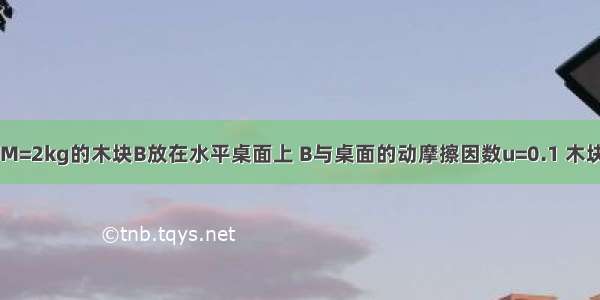 M=2kg的木块B放在水平桌面上 B与桌面的动摩擦因数u=0.1 木块

©tnb.tqys.net